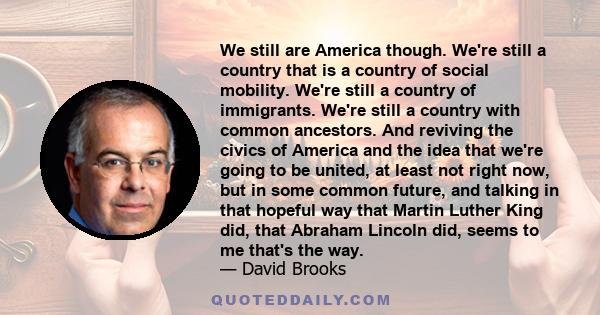 We still are America though. We're still a country that is a country of social mobility. We're still a country of immigrants. We're still a country with common ancestors. And reviving the civics of America and the idea that we're going to be united, at least not right now, but in some common future, and talking in that hopeful way that Martin Luther King did, that Abraham Lincoln did, seems to me that's the way.
— David Brooks

QUOTEDDAILY.COM